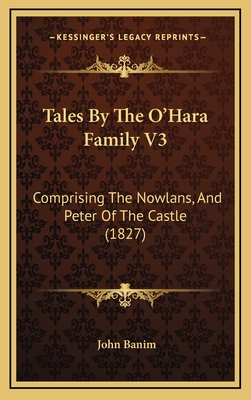 —KESSINGER'S LEGACY REPRINTS—

Tales By The O'Hara Family V3

Comprising The Nowlans, And Peter Of The Castle (1827)

John Banim